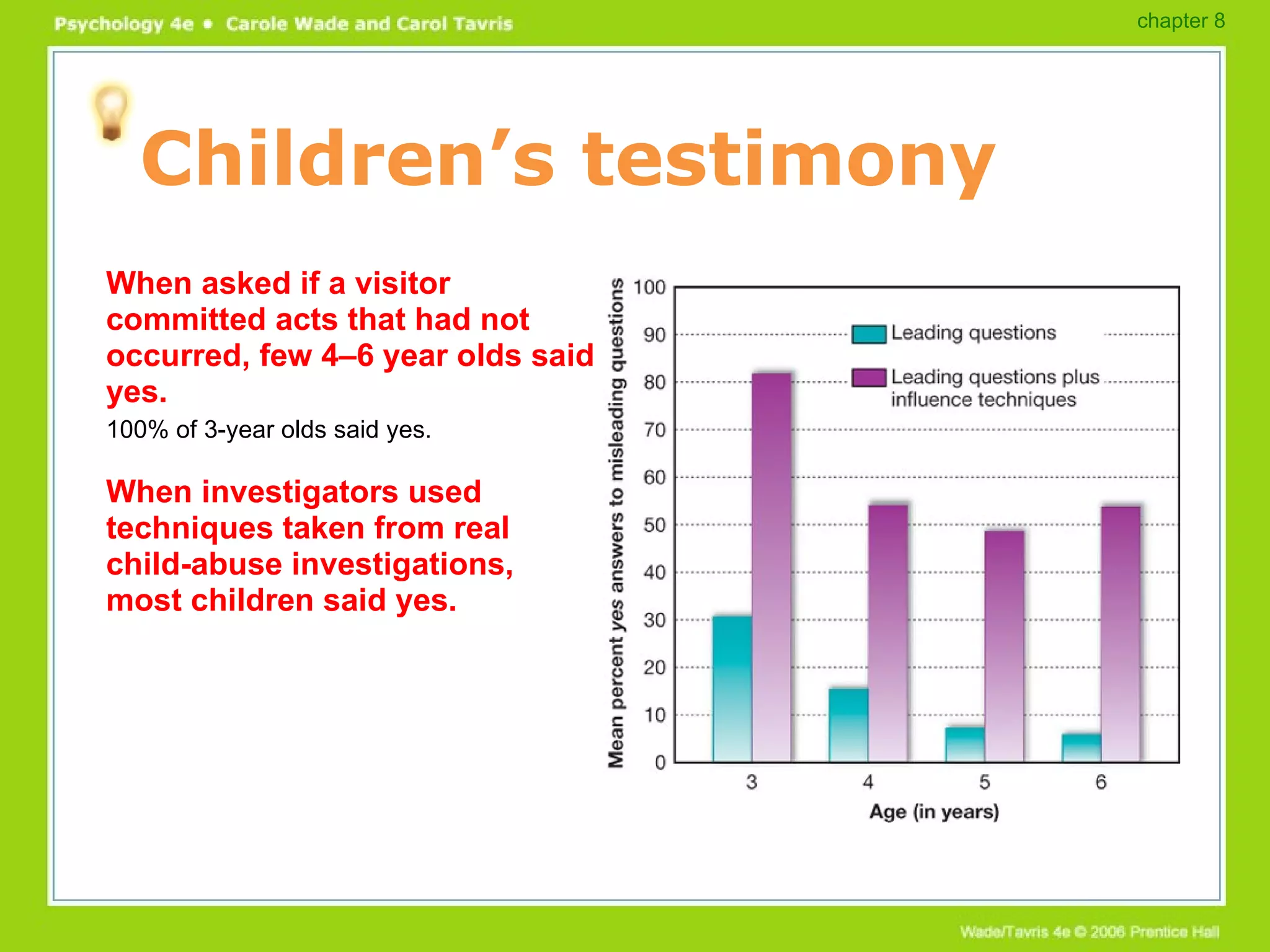 Psychology 4e • Carole Wade and Carol Tavris

chapter 8

Children's testimony

When asked if a visitor committed acts that had not occurred, few 4–6 year olds said yes.
100% of 3-year olds said yes.

When investigators used techniques taken from real child-abuse investigations, most children said yes.

Mean percent yes answers to misleading questions

100
90
80
70
60
50
40
30
20
10
0

Leading questions
Leading questions plus influence techniques

3
4
5
6

Age (in years)

Wade/Tavris 4e © 2006 Prentice Hall